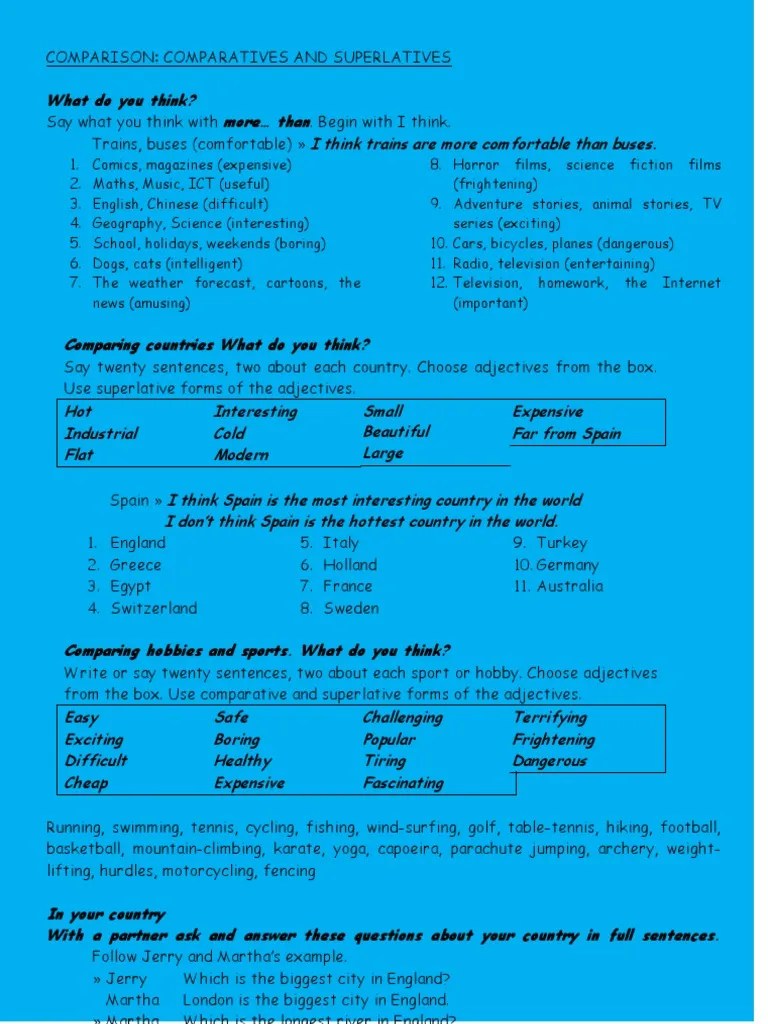 COMPARISON: COMPARATIVES AND SUPERLATIVES

What do you think?
Say what you think with more… than. Begin with I think.
Trains, buses (comfortable) » I think trains are more comfortable than buses.

1. Comics, magazines (expensive)
2. Maths, Music, ICT (useful)
3. English, Chinese (difficult)
4. Geography, Science (interesting)
5. School, holidays, weekends (boring)
6. Dogs, cats (intelligent)
7. The weather forecast, cartoons, the news (amusing)
8. Horror films, science fiction films (frightening)
9. Adventure stories, animal stories, TV series (exciting)
10. Cars, bicycles, planes (dangerous)
11. Radio, television (entertaining)
12. Television, homework, the Internet (important)

Comparing countries What do you think?
Say twenty sentences, two about each country. Choose adjectives from the box. Use superlative forms of the adjectives.

| Hot | Interesting | Small | Expensive |
|---|---|---|---|
| Industrial | Cold | Beautiful | Far from Spain |
| Flat | Modern | Large | |

Spain » I think Spain is the most interesting country in the world
I don't think Spain is the hottest country in the world.

1. England
2. Greece
3. Egypt
4. Switzerland
5. Italy
6. Holland
7. France
8. Sweden
9. Turkey
10. Germany
11. Australia

Comparing hobbies and sports. What do you think?
Write or say twenty sentences, two about each sport or hobby. Choose adjectives from the box. Use comparative and superlative forms of the adjectives.

| Easy | Safe | Challenging | Terrifying |
|---|---|---|---|
| Exciting | Boring | Popular | Frightening |
| Difficult | Healthy | Tiring | Dangerous |
| Cheap | Expensive | Fascinating | |

Running, swimming, tennis, cycling, fishing, wind-surfing, golf, table-tennis, hiking, football, basketball, mountain-climbing, karate, yoga, capoeira, parachute jumping, archery, weight-lifting, hurdles, motorcycling, fencing

In your country
With a partner ask and answer these questions about your country in full sentences.
Follow Jerry and Martha's example.
» Jerry Which is the biggest city in England?
Martha London is the biggest city in England.
» Martha Which is the longest river in England?